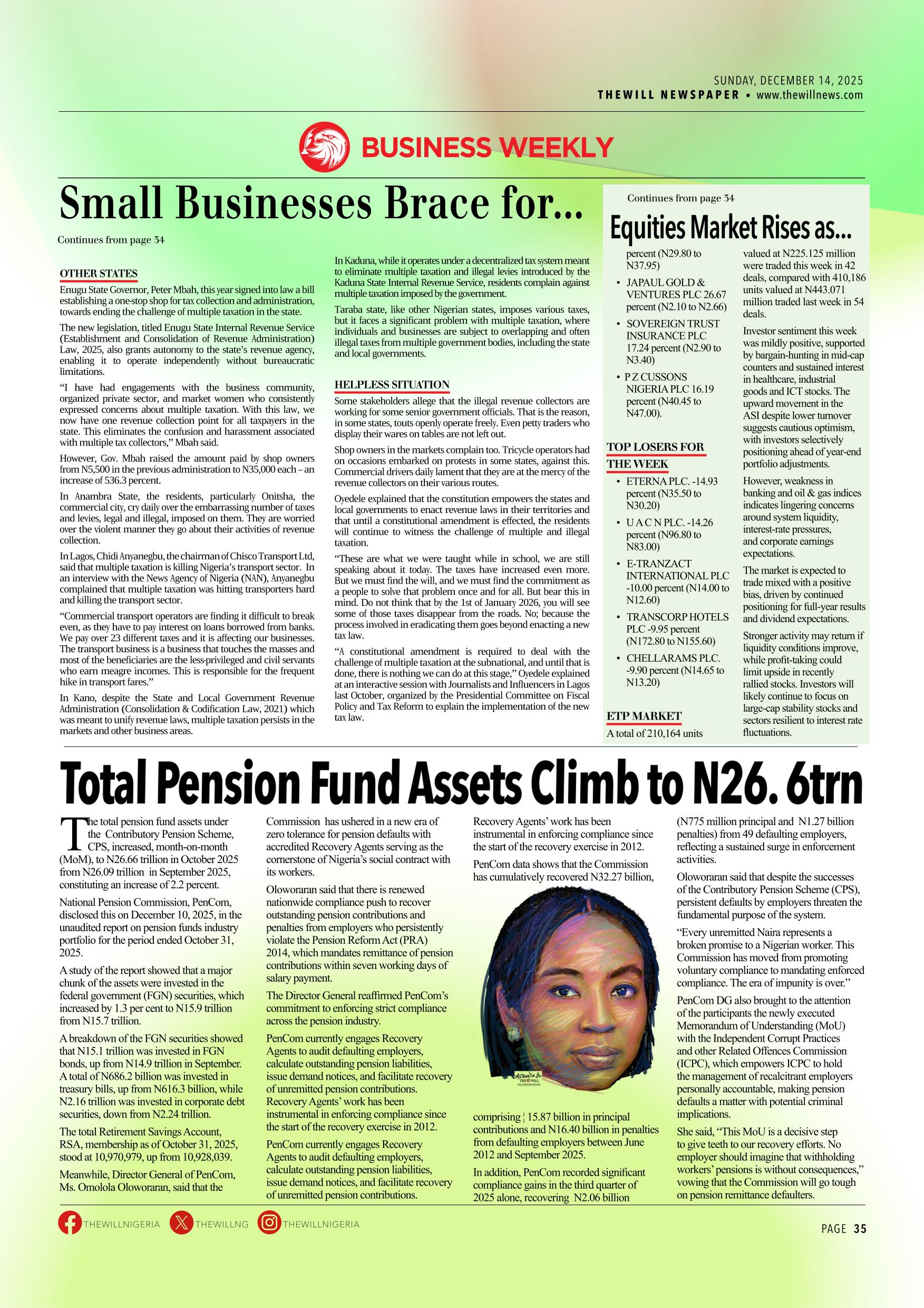 SUNDAY, DECEMBER 14, 2025
THEWILL NEWSPAPER • www.thewillnews.com

BUSINESS WEEKLY

Small Businesses Brace for...

Continues from page 34

OTHER STATES

Enugu State Governor, Peter Mbah, this year signed into law a bill establishing a one-stop shop for tax collection and administration, towards ending the challenge of multiple taxation in the state.

The new legislation, titled Enugu State Internal Revenue Service (Establishment and Consolidation of Revenue Administration) Law, 2025, also grants autonomy to the state's revenue agency, enabling it to operate independently without bureaucratic limitations.

"I have had engagements with the business community, organized private sector, and market women who consistently expressed concerns about multiple taxation. With this law, we now have one revenue collection point for all taxpayers in the state. This eliminates the confusion and harassment associated with multiple tax collectors," Mbah said.

However, Gov. Mbah raised the amount paid by shop owners from N5,500 in the previous administration to N35,000 each – an increase of 536.3 percent.

In Anambra State, the residents, particularly Onitsha, the commercial city, cry daily over the embarrassing number of taxes and levies, legal and illegal, imposed on them. They are worried over the violent manner they go about their activities of revenue collection.

In Lagos, Chidi Anyanegbu, the chairman of Chisco Transport Ltd, said that multiple taxation is killing Nigeria's transport sector. In an interview with the News Agency of Nigeria (NAN), Anyanegbu complained that multiple taxation was hitting transporters hard and killing the transport sector.

"Commercial transport operators are finding it difficult to break even, as they have to pay interest on loans borrowed from banks. We pay over 23 different taxes and it is affecting our businesses. The transport business is a business that touches the masses and most of the beneficiaries are the less-privileged and civil servants who earn meagre incomes. This is responsible for the frequent hike in transport fares."

In Kano, despite the State and Local Government Revenue Administration (Consolidation & Codification Law, 2021) which was meant to unify revenue laws, multiple taxation persists in the markets and other business areas.

In Kaduna, while it operates under a decentralized tax system meant to eliminate multiple taxation and illegal levies introduced by the Kaduna State Internal Revenue Service, residents complain against multiple taxation imposed by the government.

Taraba state, like other Nigerian states, imposes various taxes, but it faces a significant problem with multiple taxation, where individuals and businesses are subject to overlapping and often illegal taxes from multiple government bodies, including the state and local governments.

HELPLESS SITUATION

Some stakeholders allege that the illegal revenue collectors are working for some senior government officials. That is the reason, in some states, touts openly operate freely. Even petty traders who display their wares on tables are not left out.

Shop owners in the markets complain too. Tricycle operators had on occasions embarked on protests in some states, against this. Commercial drivers daily lament that they are at the mercy of the revenue collectors on their various routes.

Oyedele explained that the constitution empowers the states and local governments to enact revenue laws in their territories and that until a constitutional amendment is effected, the residents will continue to witness the challenge of multiple and illegal taxation.

"These are what we were taught while in school, we are still speaking about it today. The taxes have increased even more. But we must find the will, and we must find the commitment as a people to solve that problem once and for all. But bear this in mind. Do not think that by the 1st of January 2026, you will see some of those taxes disappear from the roads. No; because the process involved in eradicating them goes beyond enacting a new tax law.

"A constitutional amendment is required to deal with the challenge of multiple taxation at the subnational, and until that is done, there is nothing we can do at this stage," Oyedele explained at an interactive session with Journalists and Influencers in Lagos last October, organized by the Presidential Committee on Fiscal Policy and Tax Reform to explain the implementation of the new tax law.

Continues from page 34

Equities Market Rises as...

percent (N29.80 to N37.95)
• JAPAUL GOLD & VENTURES PLC 26.67 percent (N2.10 to N2.66)
• SOVEREIGN TRUST INSURANCE PLC 17.24 percent (N2.90 to N3.40)
• P Z CUSSONS NIGERIA PLC 16.19 percent (N40.45 to N47.00).

TOP LOSERS FOR THE WEEK
• ETERNA PLC. -14.93 percent (N35.50 to N30.20)
• U A C N PLC. -14.26 percent (N96.80 to N83.00)
• E-TRANZACT INTERNATIONAL PLC -10.00 percent (N14.00 to N12.60)
• TRANSCORP HOTELS PLC -9.95 percent (N172.80 to N155.60)
• CHELLARAMS PLC. -9.90 percent (N14.65 to N13.20)

ETP MARKET
A total of 210,164 units valued at N225.125 million were traded this week in 42 deals, compared with 410,186 units valued at N443.071 million traded last week in 54 deals.

Investor sentiment this week was mildly positive, supported by bargain-hunting in mid-cap counters and sustained interest in healthcare, industrial goods and ICT stocks. The upward movement in the ASI despite lower turnover suggests cautious optimism, with investors selectively positioning ahead of year-end portfolio adjustments.

However, weakness in banking and oil & gas indices indicates lingering concerns around system liquidity, interest-rate pressures, and corporate earnings expectations.

The market is expected to trade mixed with a positive bias, driven by continued positioning for full-year results and dividend expectations.

Stronger activity may return if liquidity conditions improve, while profit-taking could limit upside in recently rallied stocks. Investors will likely continue to focus on large-cap stability stocks and sectors resilient to interest rate fluctuations.

Total Pension Fund Assets Climb to N26. 6trn

The total pension fund assets under the Contributory Pension Scheme, CPS, increased, month-on-month (MoM), to N26.66 trillion in October 2025 from N26.09 trillion in September 2025, constituting an increase of 2.2 percent.

National Pension Commission, PenCom, disclosed this on December 10, 2025, in the unaudited report on pension funds industry portfolio for the period ended October 31, 2025.

A study of the report showed that a major chunk of the assets were invested in the federal government (FGN) securities, which increased by 1.3 per cent to N15.9 trillion from N15.7 trillion.

A breakdown of the FGN securities showed that N15.1 trillion was invested in FGN bonds, up from N14.9 trillion in September. A total of N686.2 billion was invested in treasury bills, up from N616.3 billion, while N2.16 trillion was invested in corporate debt securities, down from N2.24 trillion.

The total Retirement Savings Account, RSA, membership as of October 31, 2025, stood at 10,970,979, up from 10,928,039.

Meanwhile, Director General of PenCom, Ms. Omolola Oloworaran, said that the Commission has ushered in a new era of zero tolerance for pension defaults with accredited Recovery Agents serving as the cornerstone of Nigeria's social contract with its workers.

Oloworaran said that there is renewed nationwide compliance push to recover outstanding pension contributions and penalties from employers who persistently violate the Pension Reform Act (PRA) 2014, which mandates remittance of pension contributions within seven working days of salary payment.

The Director General reaffirmed PenCom's commitment to enforcing strict compliance across the pension industry.

PenCom currently engages Recovery Agents to audit defaulting employers, calculate outstanding pension liabilities, issue demand notices, and facilitate recovery of unremitted pension contributions. Recovery Agents' work has been instrumental in enforcing compliance since the start of the recovery exercise in 2012.

PenCom currently engages Recovery Agents to audit defaulting employers, calculate outstanding pension liabilities, issue demand notices, and facilitate recovery of unremitted pension contributions. Recovery Agents' work has been instrumental in enforcing compliance since the start of the recovery exercise in 2012.

PenCom data shows that the Commission has cumulatively recovered N32.27 billion, comprising ¦ 15.87 billion in principal contributions and N16.40 billion in penalties from defaulting employers between June 2012 and September 2025.

In addition, PenCom recorded significant compliance gains in the third quarter of 2025 alone, recovering N2.06 billion (N775 million principal and N1.27 billion penalties) from 49 defaulting employers, reflecting a sustained surge in enforcement activities.

Oloworaran said that despite the successes of the Contributory Pension Scheme (CPS), persistent defaults by employers threaten the fundamental purpose of the system.

"Every unremitted Naira represents a broken promise to a Nigerian worker. This Commission has moved from promoting voluntary compliance to mandating enforced compliance. The era of impunity is over."

PenCom DG also brought to the attention of the participants the newly executed Memorandum of Understanding (MoU) with the Independent Corrupt Practices and other Related Offences Commission (ICPC), which empowers ICPC to hold the management of recalcitrant employers personally accountable, making pension defaults a matter with potential criminal implications.

She said, "This MoU is a decisive step to give teeth to our recovery efforts. No employer should imagine that withholding workers' pensions is without consequences," vowing that the Commission will go tough on pension remittance defaulters.

THEWILLNIGERIA THEWILLNG THEWILLNIGERIA

PAGE 35